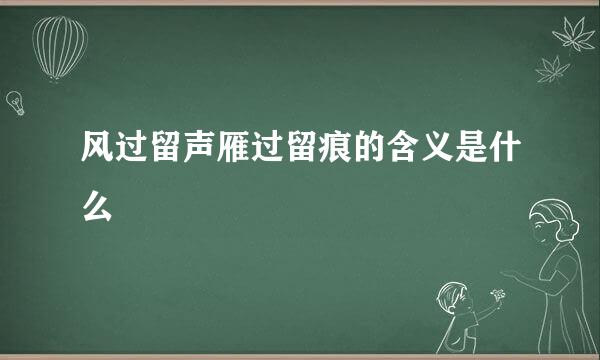 风过留声雁过留痕的含义是什么